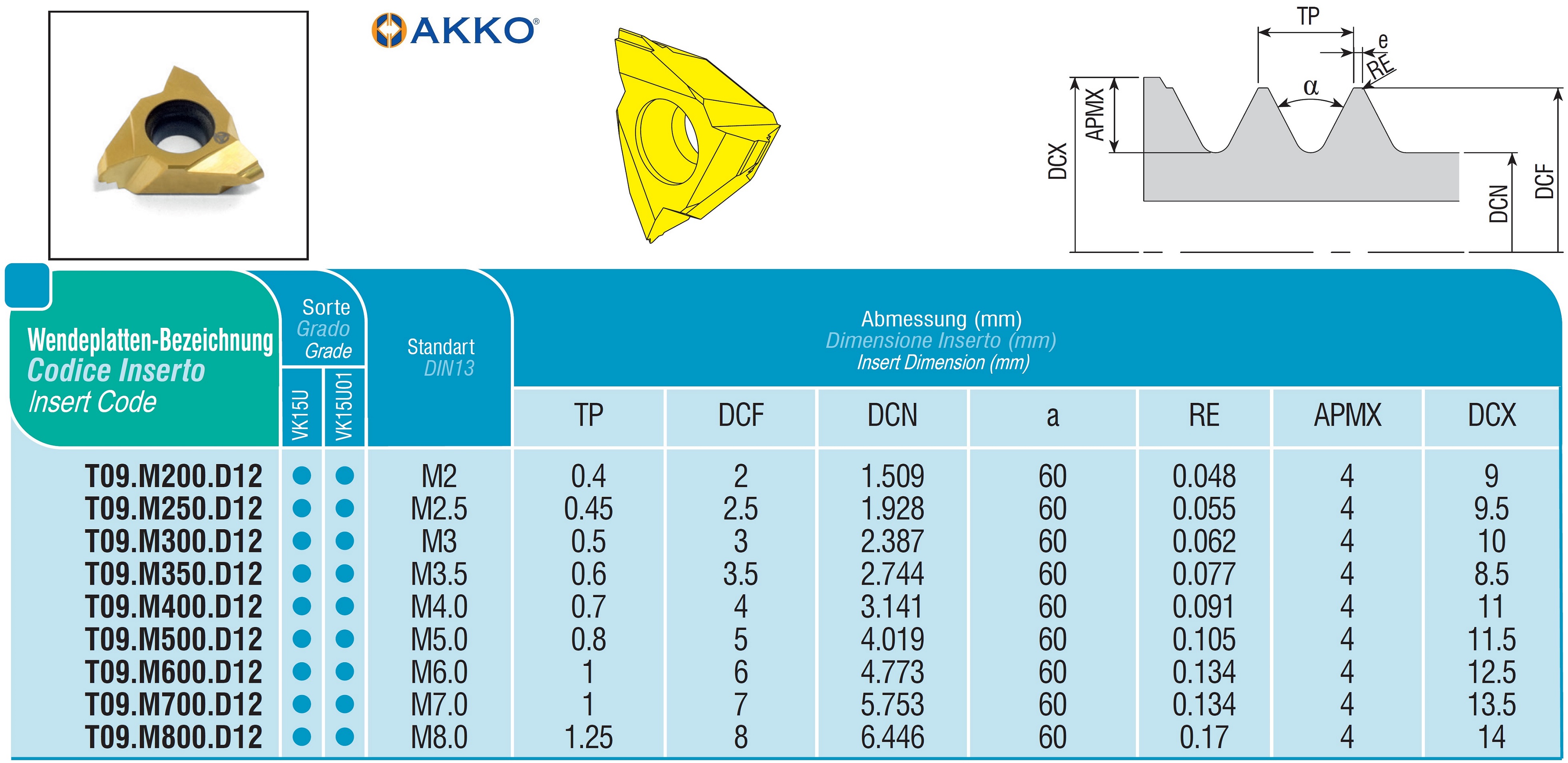 AKKO®

TP
e
RE
α
APMX
DCX
DCN
DCF

| Wendeplatten-Bezeichnung Codice Inserto Insert Code | Sorte Grado Grade VK15U | VK15U01 | Standart DIN13 | Abmessung (mm) Dimensione Inserto (mm) Insert Dimension (mm) TP | DCF | DCN | a | RE | APMX | DCX |
|---|---|---|---|---|---|---|---|---|---|---|
| T09.M200.D12 | • | • | M2 | 0.4 | 2 | 1.509 | 60 | 0.048 | 4 | 9 |
| T09.M250.D12 | • | • | M2.5 | 0.45 | 2.5 | 1.928 | 60 | 0.055 | 4 | 9.5 |
| T09.M300.D12 | • | • | M3 | 0.5 | 3 | 2.387 | 60 | 0.062 | 4 | 10 |
| T09.M350.D12 | • | • | M3.5 | 0.6 | 3.5 | 2.744 | 60 | 0.077 | 4 | 8.5 |
| T09.M400.D12 | • | • | M4.0 | 0.7 | 4 | 3.141 | 60 | 0.091 | 4 | 11 |
| T09.M500.D12 | • | • | M5.0 | 0.8 | 5 | 4.019 | 60 | 0.105 | 4 | 11.5 |
| T09.M600.D12 | • | • | M6.0 | 1 | 6 | 4.773 | 60 | 0.134 | 4 | 12.5 |
| T09.M700.D12 | • | • | M7.0 | 1 | 7 | 5.753 | 60 | 0.134 | 4 | 13.5 |
| T09.M800.D12 | • | • | M8.0 | 1.25 | 8 | 6.446 | 60 | 0.17 | 4 | 14 |